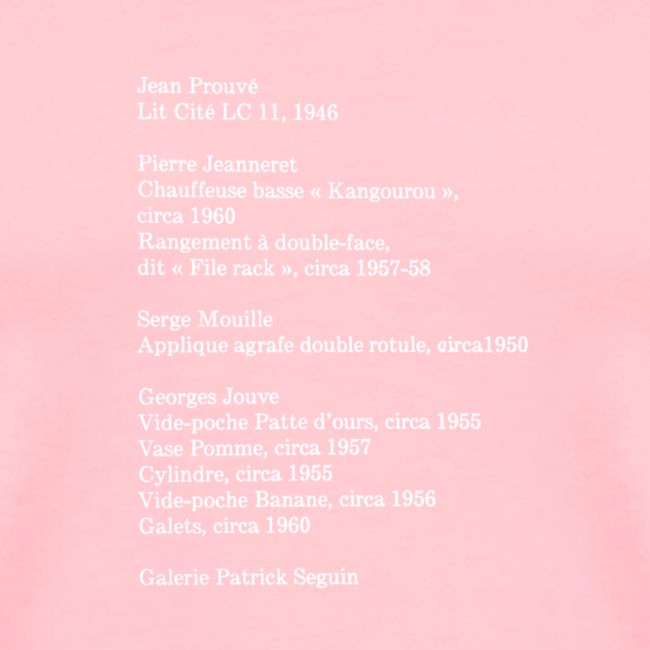 Jean Prouvé
Lit Cité LC 11, 1946

Pierre Jeanneret
Chauffeuse basse « Kangourou », circa 1960
Rangement à double-face, dit « File rack », circa 1957-58

Serge Mouille
Applique agrafe double rotule, circa1950

Georges Jouve
Vide-poche Patte d'ours, circa 1955
Vase Pomme, circa 1957
Cylindre, circa 1955
Vide-poche Banane, circa 1956
Galets, circa 1960

Galerie Patrick Seguin